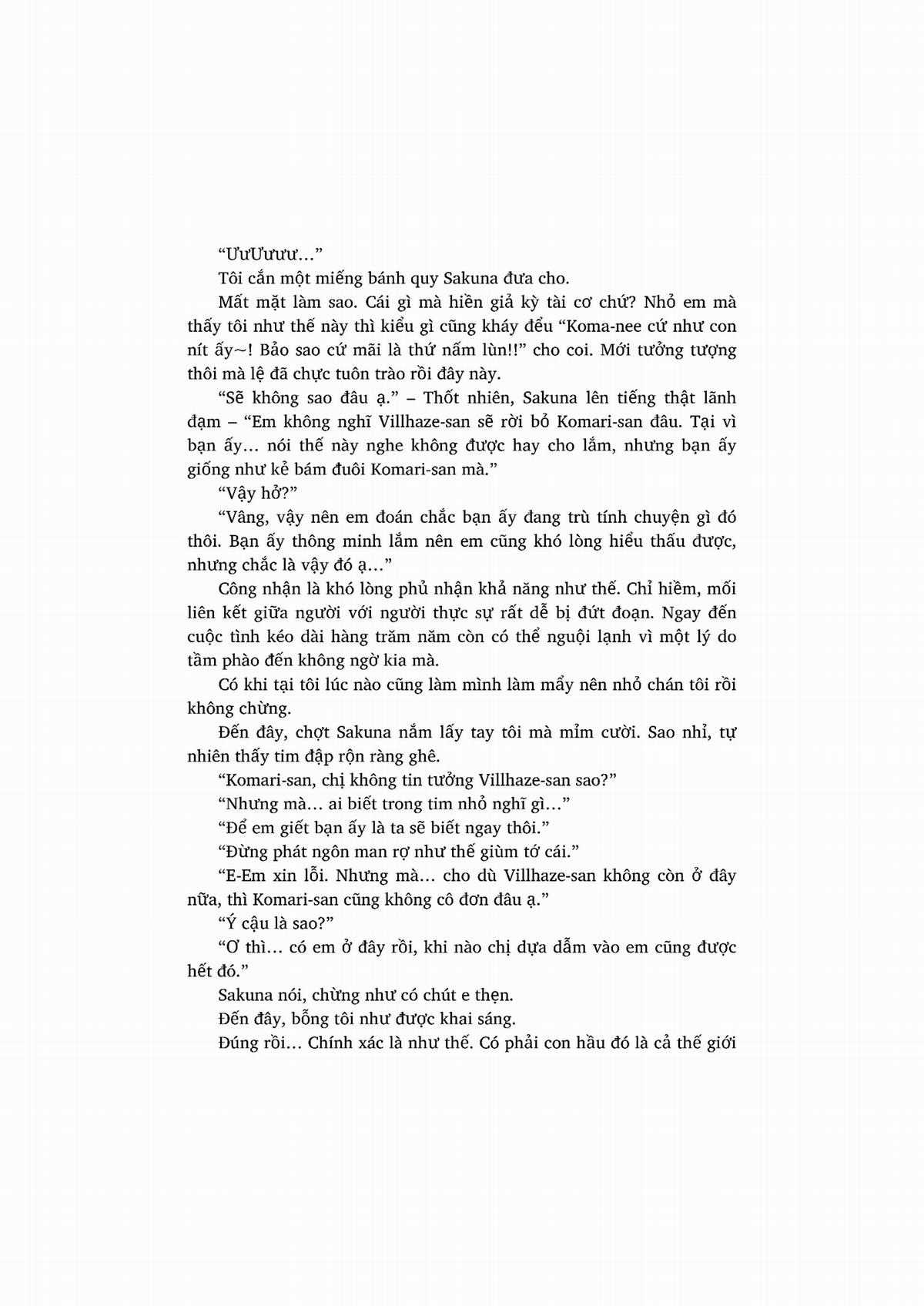 “ƯưƯưưư…”

Tôi cắn một miếng bánh quy Sakuna đưa cho.

Mất mặt làm sao. Cái gì mà hiền giả kỳ tài cơ chứ? Nhỏ em mà thấy tôi như thế này thì kiểu gì cũng kháy đểu “Koma-nee cứ như con nít ấy~! Bảo sao cứ mãi là thứ nấm lùn!!” cho coi. Mới tưởng tượng thôi mà lệ đã chực tuôn trào rồi đây này.

“Sẽ không sao đâu ạ.” – Thốt nhiên, Sakuna lên tiếng thật lãnh đạm – “Em không nghĩ Villhaze-san sẽ rời bỏ Komari-san đâu. Tại vì bạn ấy… nói thế này nghe không được hay cho lắm, nhưng bạn ấy giống như kẻ bám đuôi Komari-san mà.”

“Vậy hở?”

“Vâng, vậy nên em đoán chắc bạn ấy đang trù tính chuyện gì đó thôi. Bạn ấy thông minh lắm nên em cũng khó lòng hiểu thấu được, nhưng chắc là vậy đó ạ…”

Công nhận là khó lòng phủ nhận khả năng như thế. Chỉ hiềm, mối liên kết giữa người với người thực sự rất dễ bị đứt đoạn. Ngay đến cuộc tình kéo dài hàng trăm năm còn có thể nguội lạnh vì một lý do tầm phào đến không ngờ kia mà.

Có khi tại tôi lúc nào cũng làm mình làm mẩy nên nhỏ chán tôi rồi không chừng.

Đến đây, chợt Sakuna nắm lấy tay tôi mà mỉm cười. Sao nhỉ, tự nhiên thấy tim đập rộn ràng ghê.

“Komari-san, chị không tin tưởng Villhaze-san sao?”

“Nhưng mà… ai biết trong tim nhỏ nghĩ gì…”

“Để em giết bạn ấy là ta sẽ biết ngay thôi.”

“Đừng phát ngôn man rợ như thế giùm tớ cái.”

“E-Em xin lỗi. Nhưng mà… cho dù Villhaze-san không còn ở đây nữa, thì Komari-san cũng không cô đơn đâu ạ.”

“Ý cậu là sao?”

“Ơ thì… có em ở đây rồi, khi nào chị dựa dẫm vào em cũng được hết đó.”

Sakuna nói, chừng như có chút e thẹn.

Đến đây, bỗng tôi như được khai sáng.

Đúng rồi… Chính xác là như thế. Có phải con hầu đó là cả thế giới